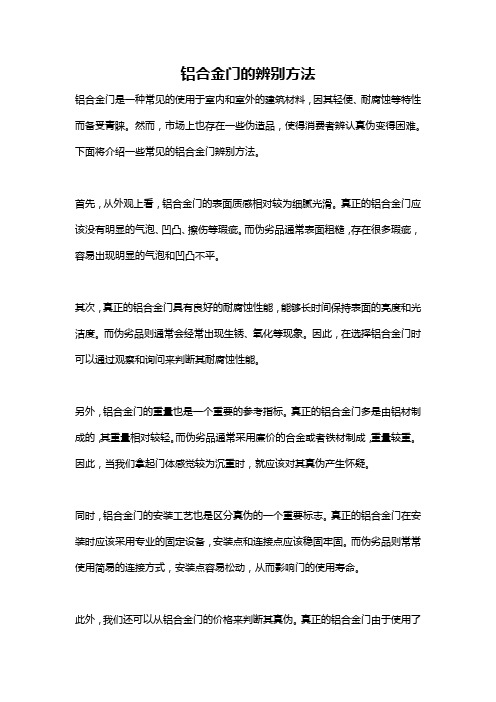 铝合金门的辨别方法

铝合金门是一种常见的使用于室内和室外的建筑材料，因其轻便、耐腐蚀等特性而备受青睐。然而，市场上也存在一些伪造品，使得消费者辨认真伪变得困难。下面将介绍一些常见的铝合金门辨别方法。

首先，从外观上看，铝合金门的表面质感相对较为细腻光滑。真正的铝合金门应该没有明显的气泡、凹凸、擦伤等瑕疵。而伪劣品通常表面粗糙，存在很多瑕疵，容易出现明显的气泡和凹凸不平。

其次，真正的铝合金门具有良好的耐腐蚀性能，能够长时间保持表面的亮度和光洁度。而伪劣品则通常会经常出现生锈、氧化等现象。因此，在选择铝合金门时可以通过观察和询问来判断其耐腐蚀性能。

另外，铝合金门的重量也是一个重要的参考指标。真正的铝合金门多是由铝材制成的，其重量相对较轻。而伪劣品通常采用廉价的合金或者铁材制成，重量较重。因此，当我们拿起门体感觉较为沉重时，就应该对其真伪产生怀疑。

同时，铝合金门的安装工艺也是区分真伪的一个重要标志。真正的铝合金门在安装时应该采用专业的固定设备，安装点和连接点应该稳固牢固。而伪劣品则常常使用简易的连接方式，安装点容易松动，从而影响门的使用寿命。

此外，我们还可以从铝合金门的价格来判断其真伪。真正的铝合金门由于使用了